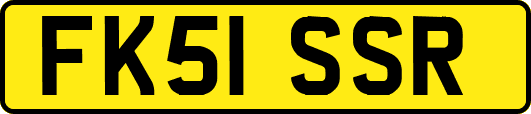 FK51 SSR